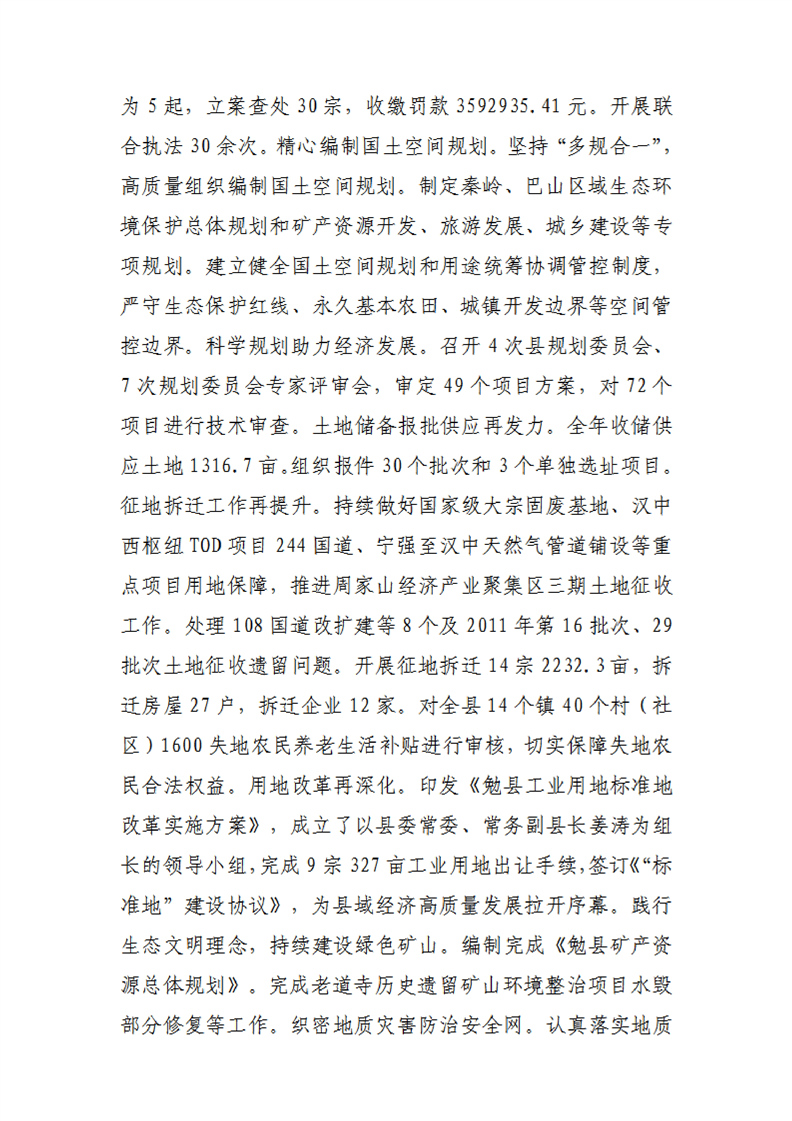 为5起，立案查处30宗，收缴罚款3592935.41元。开展联合执法30余次。精心编制国土空间规划。坚持“多规合一”，高质量组织编制国土空间规划。制定秦岭、巴山区域生态环境保护总体规划和矿产资源开发、旅游发展、城乡建设等专项规划。建立健全国土空间规划和用途统筹协调管控制度，严守生态保护红线、永久基本农田、城镇开发边界等空间管控边界。科学规划助力经济发展。召开4次县规划委员会、7次规划委员会专家评审会，审定49个项目方案，对72个项目进行技术审查。土地储备报批供应再发力。全年收储供应土地1316.7亩。组织报件30个批次和3个单独选址项目。征地拆迁工作再提升。持续做好国家级大宗固废基地、汉中西枢纽TOD项目244国道、宁强至汉中天然气管道铺设等重点项目用地保障，推进周家山经济产业聚集区三期土地征收工作。处理108国道改扩建等8个及2011年第16批次、29批次土地征收遗留问题。开展征地拆迁14宗2232.3亩，拆迁房屋27户，拆迁企业12家。对全县14个镇40个村（社区）1600失地农民养老生活补贴进行审核，切实保障失地农民合法权益。用地改革再深化。印发《勉县工业用地标准地改革实施方案》，成立了以县委常委、常务副县长姜涛为组长的领导小组，完成9宗327亩工业用地出让手续，签订《“标准地”建设协议》，为县域经济高质量发展拉开序幕。践行生态文明理念，持续建设绿色矿山。编制完成《勉县矿产资源总体规划》。完成老道寺历史遗留矿山环境整治项目水毁部分修复等工作。织密地质灾害防治安全网。认真落实地质